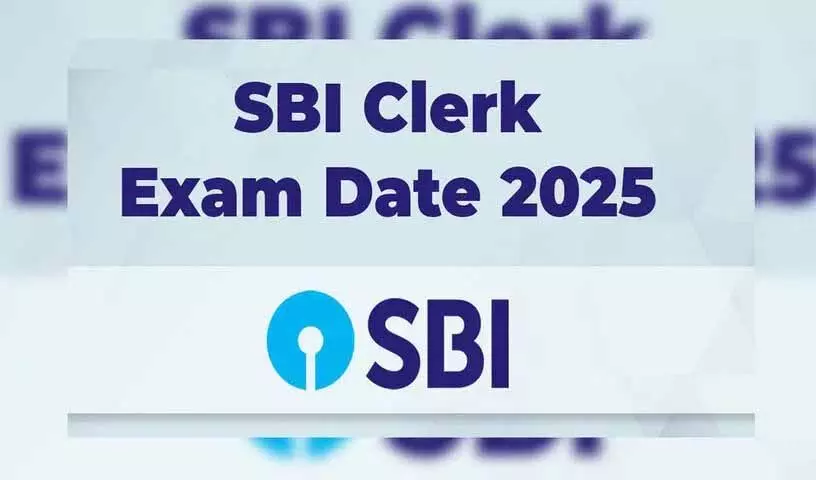 SBI Clerk
Exam Date 2025

SBI